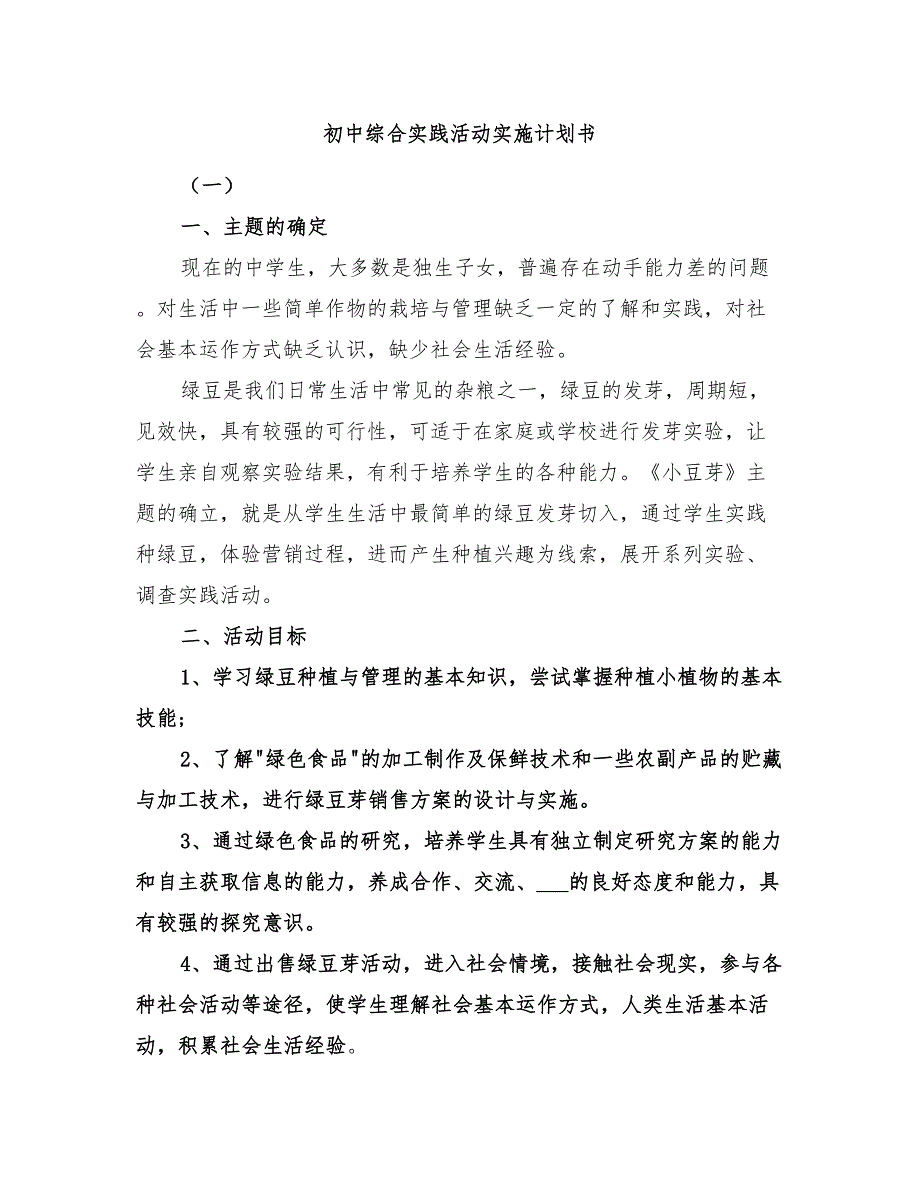 初中综合实践活动实施计划书

（一）

一、主题的确定

现在的中学生，大多数是独生子女，普遍存在动手能力差的问题。对生活中一些简单作物的栽培与管理缺乏一定的了解和实践，对社会基本运作方式缺乏认识，缺少社会生活经验。

绿豆是我们日常生活中常见的杂粮之一，绿豆的发芽，周期短，见效快，具有较强的可行性，可适于在家庭或学校进行发芽实验，让学生亲自观察实验结果，有利于培养学生的各种能力。《小豆芽》主题的确立，就是从学生生活中最简单的绿豆发芽切入，通过学生实践种绿豆，体验营销过程，进而产生种植兴趣为线索，展开系列实验、调查实践活动。

二、活动目标

1、学习绿豆种植与管理的基本知识，尝试掌握种植小植物的基本技能；

2、了解"绿色食品"的加工制作及保鲜技术和一些农副产品的贮藏与加工技术，进行绿豆芽销售方案的设计与实施。

3、通过绿色食品的研究，培养学生具有独立制定研究方案的能力和自主获取信息的能力，养成合作、交流、___的良好态度和能力，具有较强的探究意识。

4、通过出售绿豆芽活动，进入社会情境，接触社会现实，参与各种社会活动等途径，使学生理解社会基本运作方式，人类生活基本活动，积累社会生活经验。